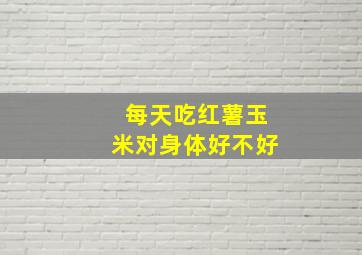 每天吃红薯玉米对身体好不好